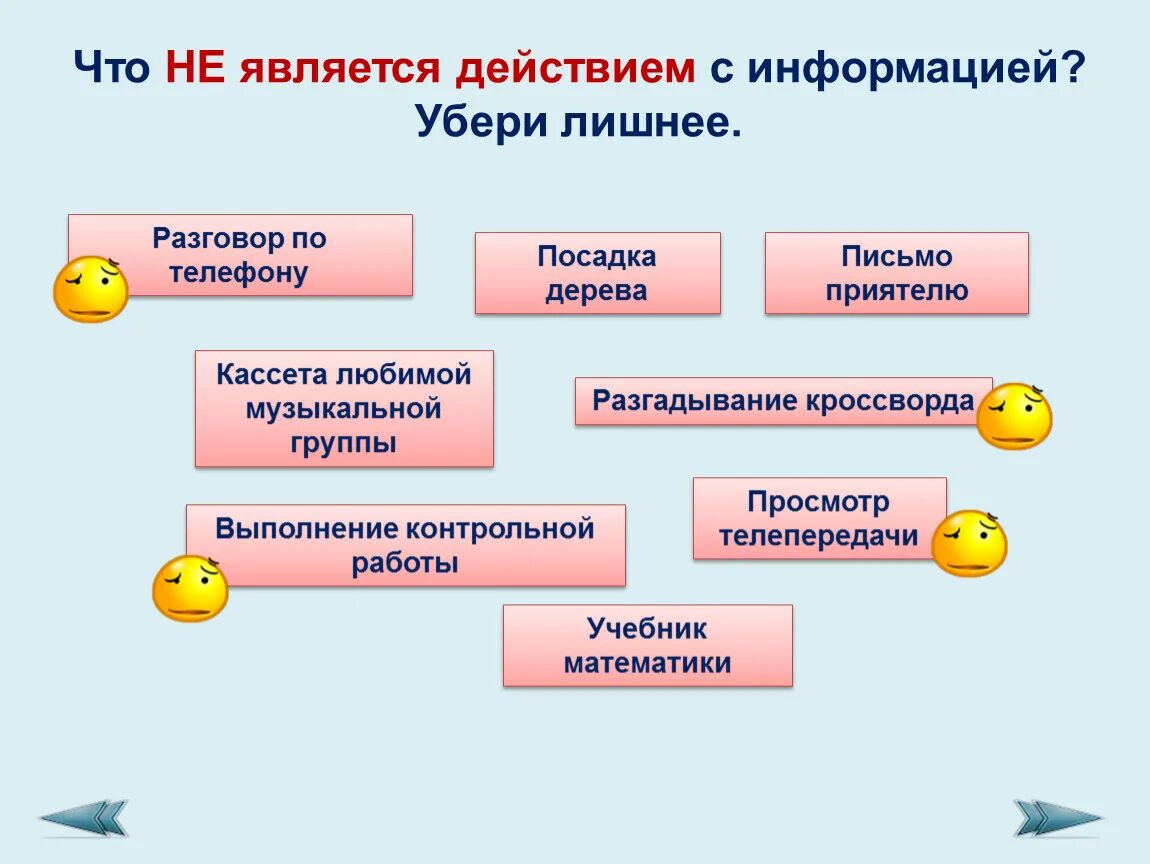 Что НЕ является действием с информацией? Убери лишнее.

Разговор по телефону

Посадка дерева

Письмо приятелю

Кассета любимой музыкальной группы

Разгадывание кроссворда

Выполнение контрольной работы

Просмотр телепередачи

Учебник математики